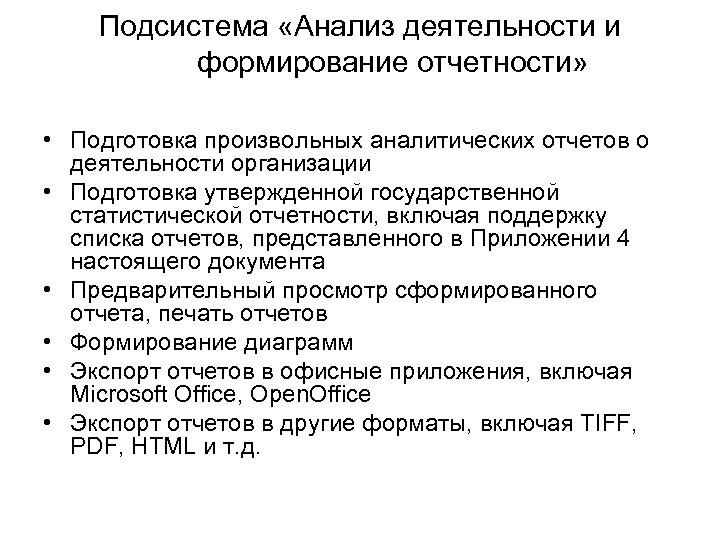 Подсистема «Анализ деятельности и формирование отчетности»

• Подготовка произвольных аналитических отчетов о деятельности организации
• Подготовка утвержденной государственной статистической отчетности, включая поддержку списка отчетов, представленного в Приложении 4 настоящего документа
• Предварительный просмотр сформированного отчета, печать отчетов
• Формирование диаграмм
• Экспорт отчетов в офисные приложения, включая Microsoft Office, OpenOffice
• Экспорт отчетов в другие форматы, включая TIFF, PDF, HTML и т.д.